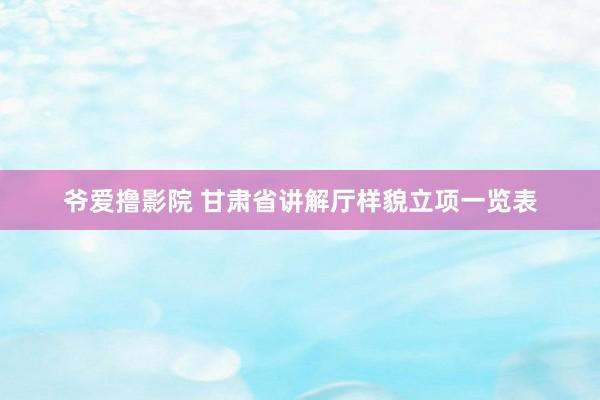 爷爱撸影院 甘肃省讲解厅样貌立项一览表